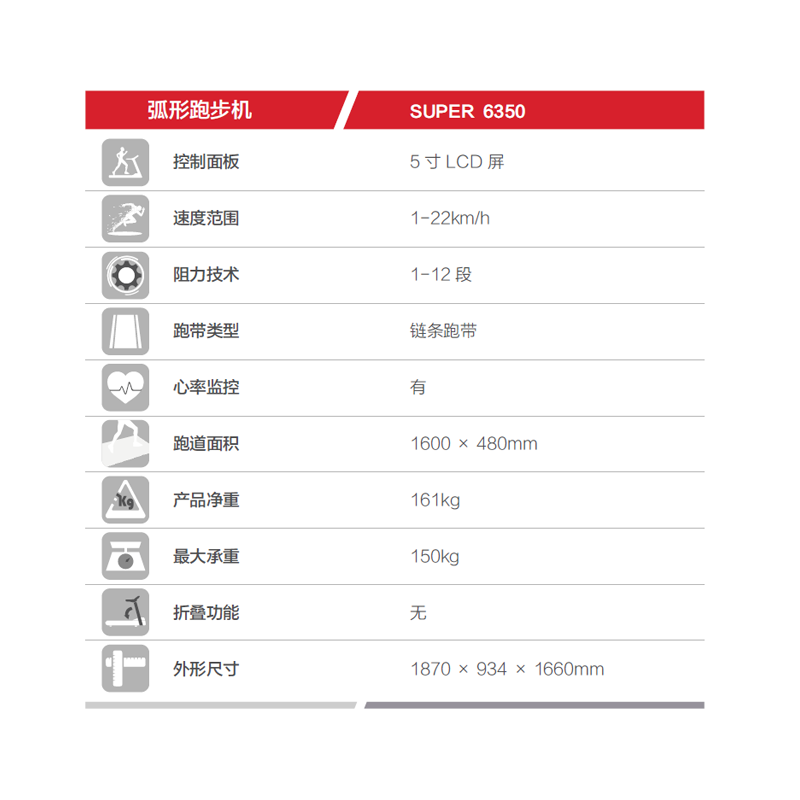 | 弧形跑步机 | SUPER 6350 |
|---|---|
| 控制面板 | 5寸LCD屏 |
| 速度范围 | 1-22km/h |
| 阻力技术 | 1-12段 |
| 跑带类型 | 链条跑带 |
| 心率监控 | 有 |
| 跑道面积 | 1600 × 480mm |
| 产品净重 | 161kg |
| 最大承重 | 150kg |
| 折叠功能 | 无 |
| 外形尺寸 | 1870 × 934 × 1660mm |